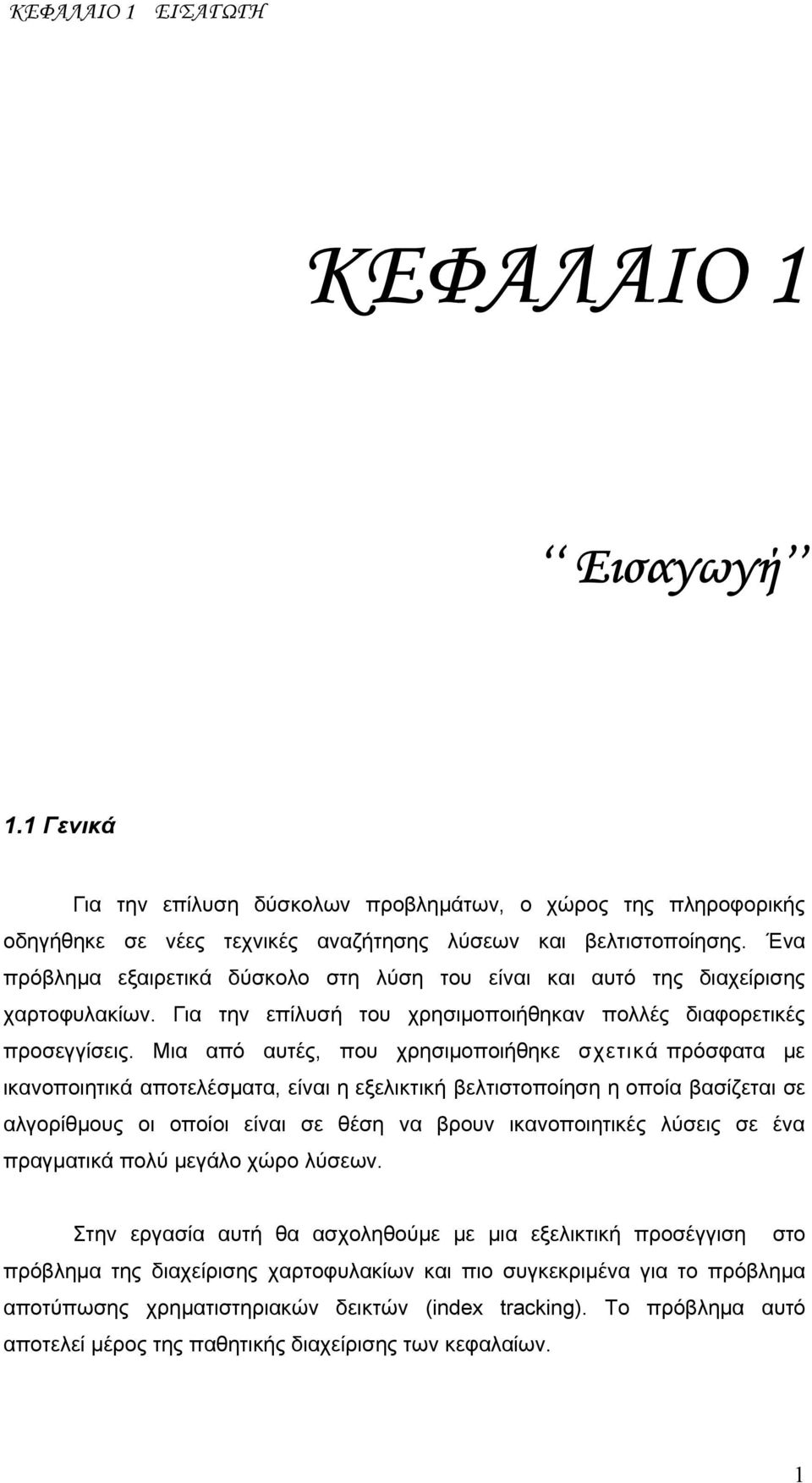 ΚΕΦΑΛΑΙΟ 1 ΕΙΣΑΓΩΓΗ

ΚΕΦΑΛΑΙΟ 1

‘‘ Εισαγωγή ’’

1.1 Γενικά

Για την επίλυση δύσκολων προβλημάτων, ο χώρος της πληροφορικής οδηγήθηκε σε νέες τεχνικές αναζήτησης λύσεων και βελτιστοποίησης. Ένα πρόβλημα εξαιρετικά δύσκολο στη λύση του είναι και αυτό της διαχείρισης χαρτοφυλακίων. Για την επίλυσή του χρησιμοποιήθηκαν πολλές διαφορετικές προσεγγίσεις. Μια από αυτές, που χρησιμοποιήθηκε σχετικά πρόσφατα με ικανοποιητικά αποτελέσματα, είναι η εξελικτική βελτιστοποίηση η οποία βασίζεται σε αλγορίθμους οι οποίοι είναι σε θέση να βρουν ικανοποιητικές λύσεις σε ένα πραγματικά πολύ μεγάλο χώρο λύσεων.

Στην εργασία αυτή θα ασχοληθούμε με μια εξελικτική προσέγγιση στο πρόβλημα της διαχείρισης χαρτοφυλακίων και πιο συγκεκριμένα για το πρόβλημα αποτύπωσης χρηματιστηριακών δεικτών (index tracking). Το πρόβλημα αυτό αποτελεί μέρος της παθητικής διαχείρισης των κεφαλαίων.

1